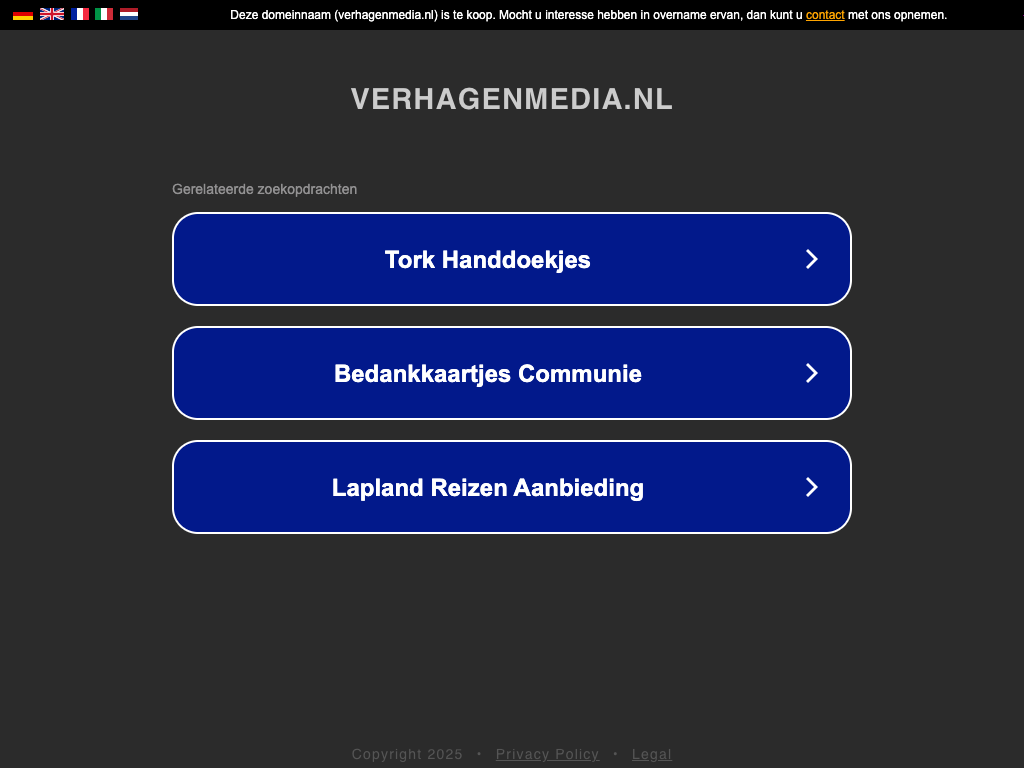 Deze domeinnaam (verhagenmedia.nl) is te koop. Mocht u interesse hebben in overname ervan, dan kunt u contact met ons opnemen.

VERHAGENMEDIA.NL

Gerelateerde zoekopdrachten

Tork Handdoekjes

Bedankkaartjes Communie

Lapland Reizen Aanbieding

Copyright 2025 • Privacy Policy • Legal